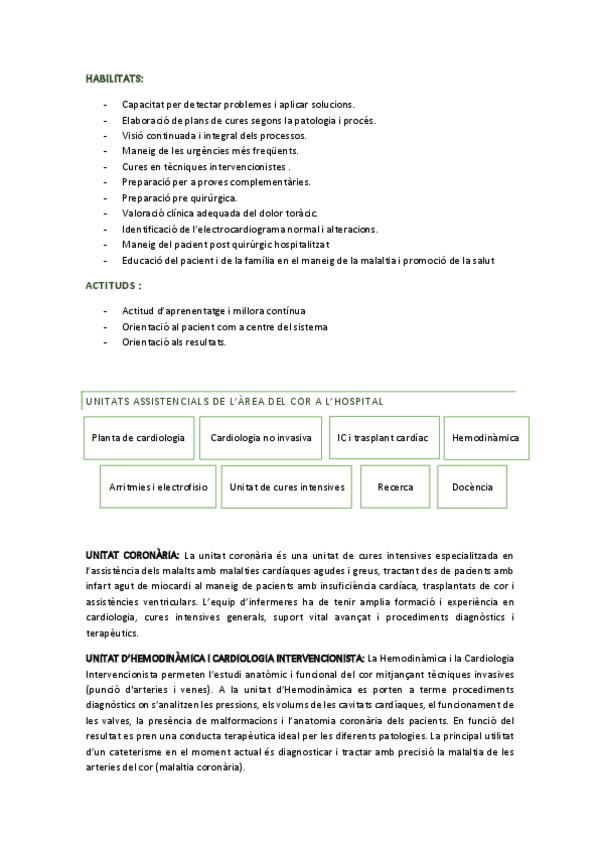 HABILITATS:

- Capacitat per detectar problemes i aplicar solucions.
- Elaboració de plans de cures segons la patologia i procés.
- Visió continuada i integral dels processos.
- Maneig de les urgències més freqüents.
- Cures en tècniques intervencionistes .
- Preparació per a proves complementàries.
- Preparació pre quirúrgica.
- Valoració clínica adequada del dolor toràcic.
- Identificació de l'electrocardiograma normal i alteracions.
- Maneig del pacient post quirúrgic hospitalitzat
- Educació del pacient i de la família en el maneig de la malaltia i promoció de la salut

ACTITUDS :

- Actitud d'aprenentatge i millora contínua
- Orientació al pacient com a centre del sistema
- Orientació als resultats.

UNITATS ASSISTENCIALS DE L'ÀREA DEL COR A L'HOSPITAL

Planta de cardiologia

Cardiologia no invasiva

IC i trasplant cardíac

Hemodinàmica

Arritmies i electrofisio

Unitat de cures intensives

Recerca

Docència

UNITAT CORONÀRIA: La unitat coronària és una unitat de cures intensives especialitzada en l'assistència dels malalts amb malalties cardíaques agudes i greus, tractant des de pacients amb infart agut de miocardi al maneig de pacients amb insuficiència cardíaca, trasplantats de cor i assistències ventriculars. L'equip d'infermeres ha de tenir amplia formació i experiència en cardiologia, cures intensives generals, suport vital avançat i procediments diagnòstics i terapèutics.

UNITAT D'HEMODINÀMICA I CARDIOLOGIA INTERVENCIONISTA: La Hemodinàmica i la Cardiologia Intervencionista permeten l'estudi anatòmic i funcional del cor mitjançant tècniques invasives (punció d'arteries i venes). A la unitat d'Hemodinàmica es porten a terme procediments diagnòstics on s'analitzen les pressions, els volums de les cavitats cardíaques, el funcionament de les valves, la presència de malformacions i l'anatomia coronària dels pacients. En funció del resultat es pren una conducta terapèutica ideal per les diferents patologies. La principal utilitat d'un cateterisme en el moment actual és diagnosticar i tractar amb precisió la malaltia de les arteries del cor (malaltia coronària).